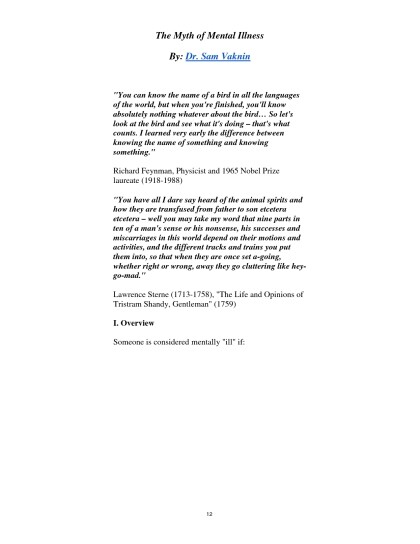 The Myth of Mental Illness

By: Dr. Sam Vaknin

"You can know the name of a bird in all the languages of the world, but when you're finished, you'll know absolutely nothing whatever about the bird… So let's look at the bird and see what it's doing – that's what counts. I learned very early the difference between knowing the name of something and knowing something."

Richard Feynman, Physicist and 1965 Nobel Prize laureate (1918-1988)

"You have all I dare say heard of the animal spirits and how they are transfused from father to son etcetera etcetera – well you may take my word that nine parts in ten of a man's sense or his nonsense, his successes and miscarriages in this world depend on their motions and activities, and the different tracks and trains you put them into, so that when they are once set a-going, whether right or wrong, away they go cluttering like hey-go-mad."

Lawrence Sterne (1713-1758), "The Life and Opinions of Tristram Shandy, Gentleman" (1759)

I. Overview

Someone is considered mentally "ill" if:

12